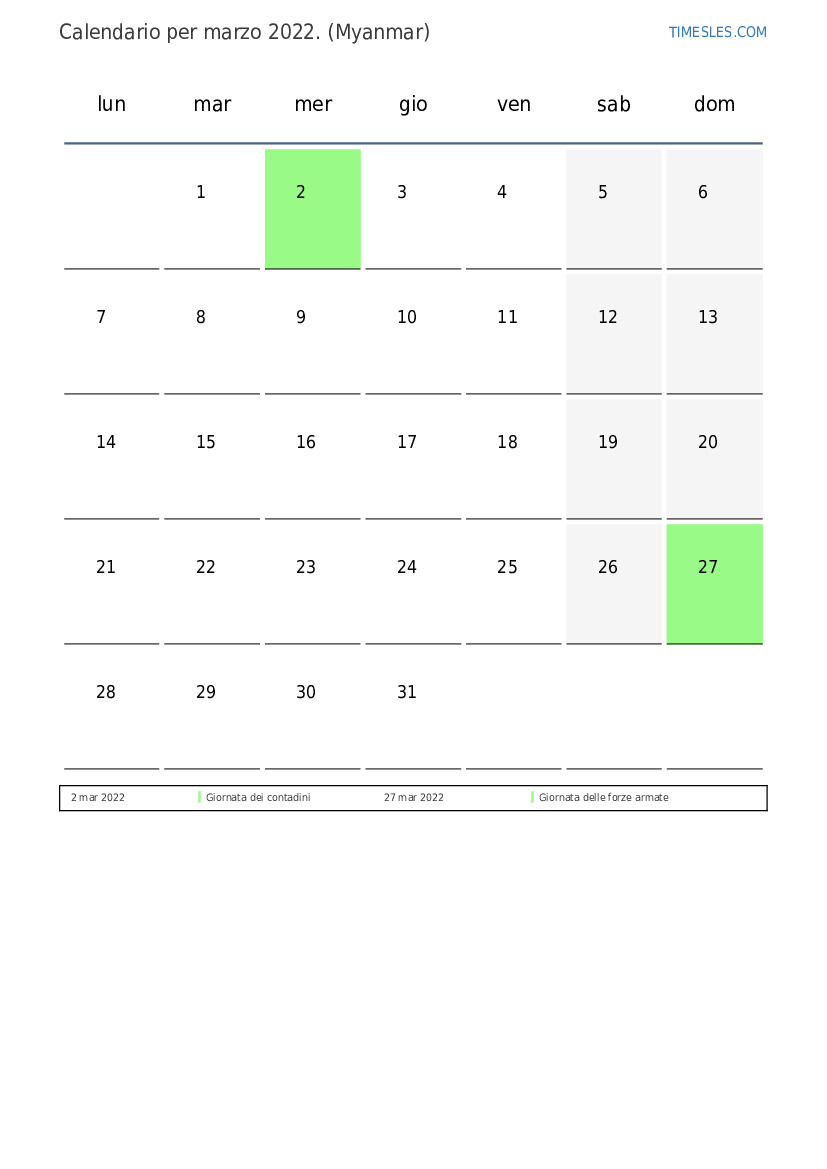 Calendario per marzo 2022. (Myanmar)

TIMESLES.COM

| lun | mar | mer | gio | ven | sab | dom |
|---|---|---|---|---|---|---|
| | 1 | 2 | 3 | 4 | 5 | 6 |
| 7 | 8 | 9 | 10 | 11 | 12 | 13 |
| 14 | 15 | 16 | 17 | 18 | 19 | 20 |
| 21 | 22 | 23 | 24 | 25 | 26 | 27 |
| 28 | 29 | 30 | 31 | | | |

| 2 mar 2022 | Giornata dei contadini | 27 mar 2022 | Giornata delle forze armate |
|---|---|---|---|